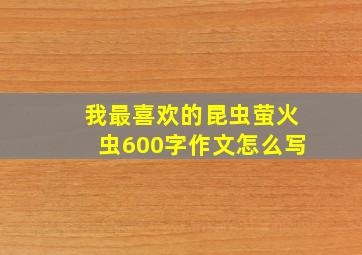 我最喜欢的昆虫萤火虫600字作文怎么写